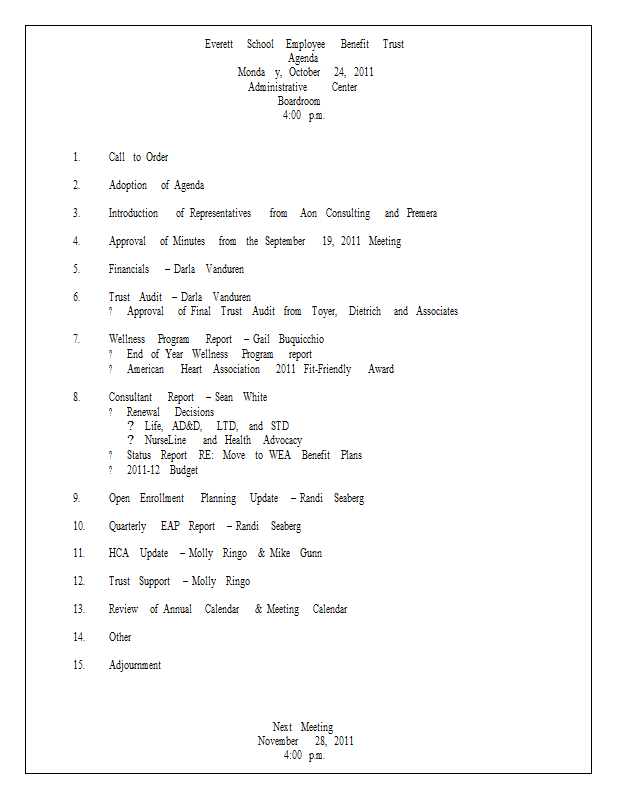 Everett School Employee Benefit Trust
Agenda
Monda y, October 24, 2011
Administrative Center
Boardroom
4:00 p.m.

1. Call to Order

2. Adoption of Agenda

3. Introduction of Representatives from Aon Consulting and Premera

4. Approval of Minutes from the September 19, 2011 Meeting

5. Financials – Darla Vanduren

6. Trust Audit – Darla Vanduren
? Approval of Final Trust Audit from Toyer, Dietrich and Associates

7. Wellness Program Report – Gail Buquicchio
? End of Year Wellness Program report
? American Heart Association 2011 Fit-Friendly Award

8. Consultant Report – Sean White
? Renewal Decisions
? Life, AD&D, LTD, and STD
? NurseLine and Health Advocacy
? Status Report RE: Move to WEA Benefit Plans
? 2011-12 Budget

9. Open Enrollment Planning Update – Randi Seaberg

10. Quarterly EAP Report – Randi Seaberg

11. HCA Update – Molly Ringo & Mike Gunn

12. Trust Support – Molly Ringo

13. Review of Annual Calendar & Meeting Calendar

14. Other

15. Adjournment

Next Meeting
November 28, 2011
4:00 p.m.